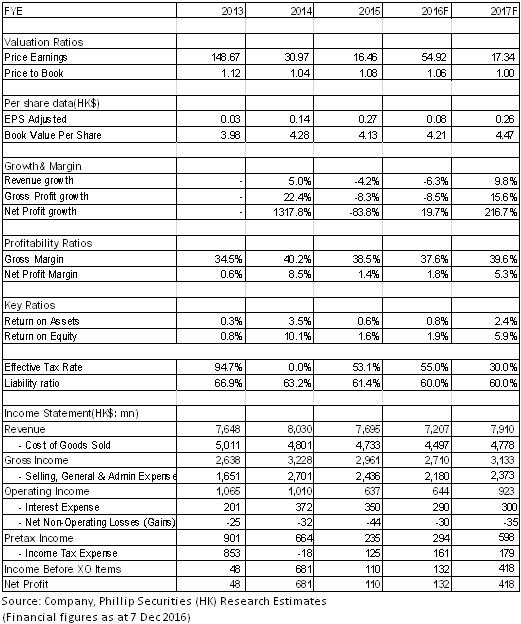 | FYE | 2013 | 2014 | 2015 | 2016F | 2017F |
|---|---|---|---|---|---|
| | | | | | |
| Valuation Ratios | | | | | |
| Price Earnings | 148.67 | 30.97 | 16.46 | 54.92 | 17.34 |
| Price to Book | 1.12 | 1.04 | 1.08 | 1.06 | 1.00 |
| | | | | | |
| Per share data(HK$) | | | | | |
| EPS Adjusted | 0.03 | 0.14 | 0.27 | 0.08 | 0.26 |
| Book Value Per Share | 3.98 | 4.28 | 4.13 | 4.21 | 4.47 |
| | | | | | |
| Growth& Margin | | | | | |
| Revenue growth | - | 5.0% | -4.2% | -6.3% | 9.8% |
| Gross Profit growth | - | 22.4% | -8.3% | -8.5% | 15.6% |
| Net Profit growth | - | 1317.8% | -83.8% | 19.7% | 216.7% |
| | | | | | |
| Profitability Ratios | | | | | |
| Gross Margin | 34.5% | 40.2% | 38.5% | 37.6% | 39.6% |
| Net Profit Margin | 0.6% | 8.5% | 1.4% | 1.8% | 5.3% |
| | | | | | |
| Key Ratios | | | | | |
| Return on Assets | 0.3% | 3.5% | 0.6% | 0.8% | 2.4% |
| Return on Equity | 0.8% | 10.1% | 1.6% | 1.9% | 5.9% |
| | | | | | |
| Effective Tax Rate | 94.7% | 0.0% | 53.1% | 55.0% | 30.0% |
| Liability ratio | 66.9% | 63.2% | 61.4% | 60.0% | 60.0% |
| | | | | | |
| Income Statement(HK$: mn) | | | | | |
| Revenue | 7,648 | 8,030 | 7,695 | 7,207 | 7,910 |
| - Cost of Goods Sold | 5,011 | 4,801 | 4,733 | 4,497 | 4,778 |
| Gross Income | 2,638 | 3,228 | 2,961 | 2,710 | 3,133 |
| - Selling, General & Admin Expense | 1,651 | 2,701 | 2,436 | 2,180 | 2,373 |
| Operating Income | 1,065 | 1,010 | 637 | 644 | 923 |
| - Interest Expense | 201 | 372 | 350 | 290 | 300 |
| - Net Non-Operating Losses (Gains) | -25 | -32 | -44 | -30 | -35 |
| Pretax Income | 901 | 664 | 235 | 294 | 598 |
| - Income Tax Expense | 853 | -18 | 125 | 161 | 179 |
| Income Before XO Items | 48 | 681 | 110 | 132 | 418 |
| Net Profit | 48 | 681 | 110 | 132 | 418 |

Source: Company, Phillip Securities (HK) Research Estimates
(Financial figures as at 7 Dec 2016)